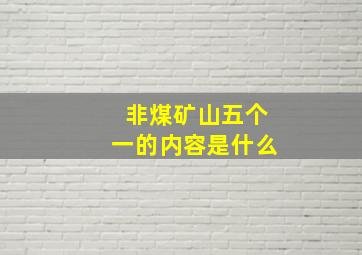 非煤矿山五个一的内容是什么